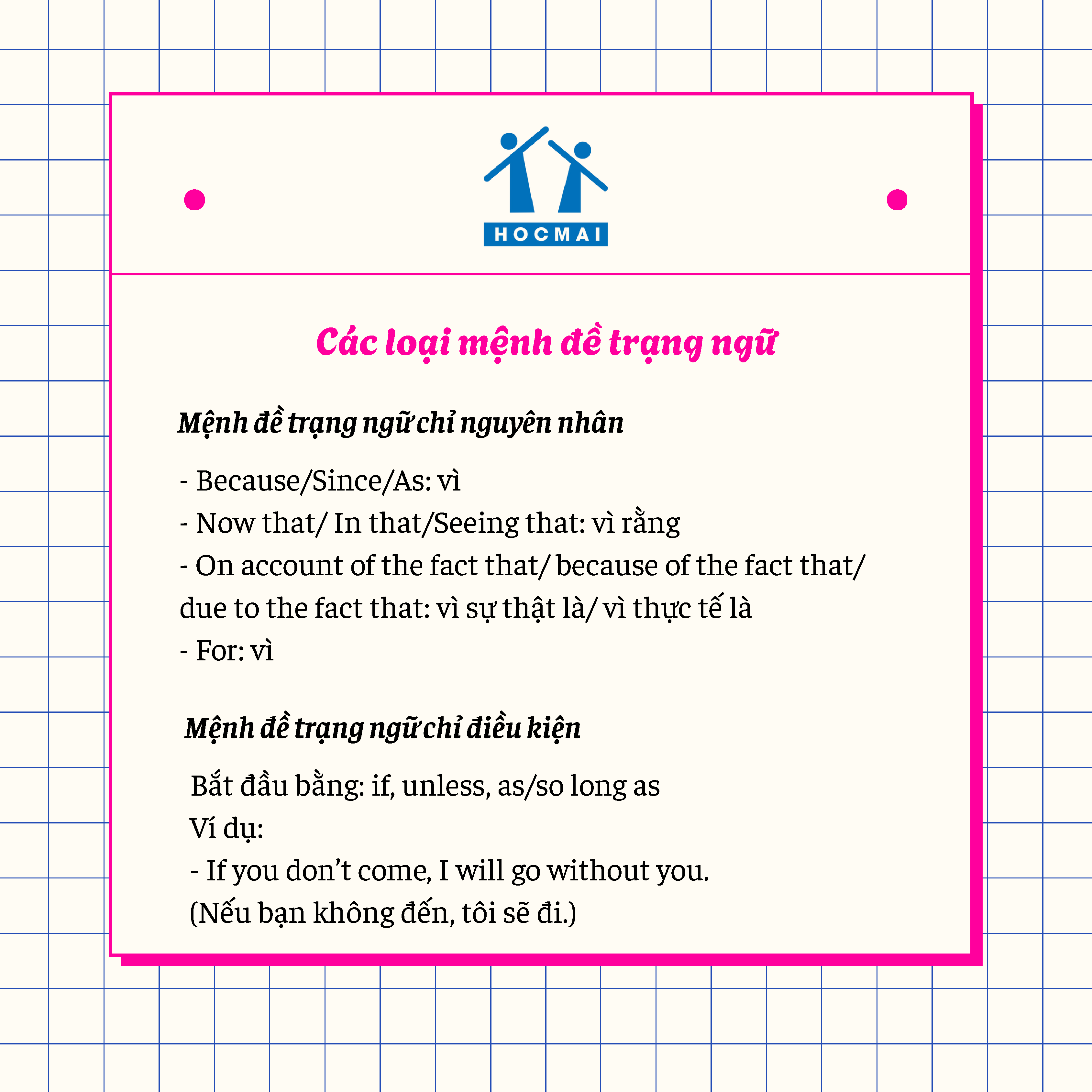 HOCMAI

Các loại mệnh đề trạng ngữ

Mệnh đề trạng ngữ chỉ nguyên nhân

- Because/Since/As: vì
- Now that/ In that/Seeing that: vì rằng
- On account of the fact that/ because of the fact that/ due to the fact that: vì sự thật là/ vì thực tế là
- For: vì

Mệnh đề trạng ngữ chỉ điều kiện

Bắt đầu bằng: if, unless, as/so long as
Ví dụ:
- If you don't come, I will go without you.
(Nếu bạn không đến, tôi sẽ đi.)